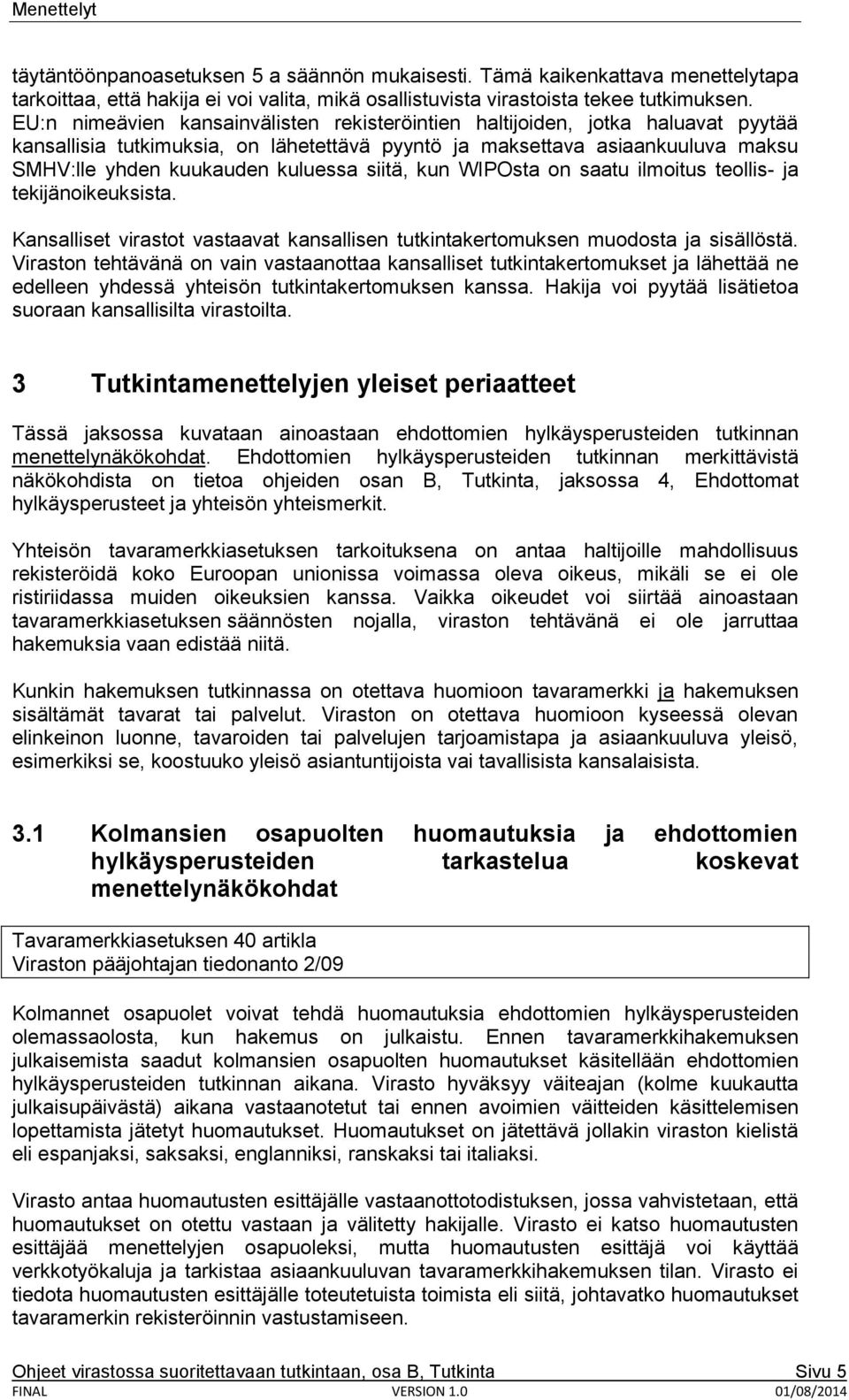 Menettelyt

täytäntöönpanoasetuksen 5 a säännön mukaisesti. Tämä kaikenkattava menettelytapa tarkoittaa, että hakija ei voi valita, mikä osallistuvista virastoista tekee tutkimuksen. EU:n nimeävien kansainvälisten rekisteröintien haltijoiden, jotka haluavat pyytää kansallisia tutkimuksia, on lähetettävä pyyntö ja maksettava asiaankuuluva maksu SMHV:lle yhden kuukauden kuluessa siitä, kun WIPOsta on saatu ilmoitus teollis- ja tekijänoikeuksista.

Kansalliset virastot vastaavat kansallisen tutkintakertomuksen muodosta ja sisällöstä. Viraston tehtävänä on vain vastaanottaa kansalliset tutkintakertomukset ja lähettää ne edelleen yhdessä yhteisön tutkintakertomuksen kanssa. Hakija voi pyytää lisätietoa suoraan kansallisilta virastoilta.

3 Tutkintamenettelyjen yleiset periaatteet

Tässä jaksossa kuvataan ainoastaan ehdottomien hylkäysperusteiden tutkinnan menettelynäkökohdat. Ehdottomien hylkäysperusteiden tutkinnan merkittävistä näkökohdista on tietoa ohjeiden osan B, Tutkinta, jaksossa 4, Ehdottomat hylkäysperusteet ja yhteisön yhteismerkit.

Yhteisön tavaramerkkiasetuksen tarkoituksena on antaa haltijoille mahdollisuus rekisteröidä koko Euroopan unionissa voimassa oleva oikeus, mikäli se ei ole ristiriidassa muiden oikeuksien kanssa. Vaikka oikeudet voi siirtää ainoastaan tavaramerkkiasetuksen säännösten nojalla, viraston tehtävänä ei ole jarruttaa hakemuksia vaan edistää niitä.

Kunkin hakemuksen tutkinnassa on otettava huomioon tavaramerkki ja hakemuksen sisältämät tavarat tai palvelut. Viraston on otettava huomioon kyseessä olevan elinkeinon luonne, tavaroiden tai palvelujen tarjoamistapa ja asiaankuuluva yleisö, esimerkiksi se, koostuuko yleisö asiantuntijoista vai tavallisista kansalaisista.

3.1 Kolmansien osapuolten huomautuksia ja ehdottomien hylkäysperusteiden tarkastelua koskevat menettelynäkökohdat

Tavaramerkkiasetuksen 40 artikla
Viraston pääjohtajan tiedonanto 2/09

Kolmannet osapuolet voivat tehdä huomautuksia ehdottomien hylkäysperusteiden olemassaolosta, kun hakemus on julkaistu. Ennen tavaramerkkihakemuksen julkaisemista saadut kolmansien osapuolten huomautukset käsitellään ehdottomien hylkäysperusteiden tutkinnan aikana. Virasto hyväksyy väiteajan (kolme kuukautta julkaisupäivästä) aikana vastaanotetut tai ennen avoimien väitteiden käsittelemisen lopettamista jätetyt huomautukset. Huomautukset on jätettävä jollakin viraston kielistä eli espanjaksi, saksaksi, englanniksi, ranskaksi tai italiaksi.

Virasto antaa huomautusten esittäjälle vastaanottotodistuksen, jossa vahvistetaan, että huomautukset on otettu vastaan ja välitetty hakijalle. Virasto ei katso huomautusten esittäjää menettelyjen osapuoleksi, mutta huomautusten esittäjä voi käyttää verkkotyökaluja ja tarkistaa asiaankuuluvan tavaramerkkihakemuksen tilan. Virasto ei tiedota huomautusten esittäjälle toteutetuista toimista eli siitä, johtavatko huomautukset tavaramerkin rekisteröinnin vastustamiseen.

Ohjeet virastossa suoritettavaan tutkintaan, osa B, Tutkinta Sivu 5
FINAL VERSION 1.0 01/08/2014